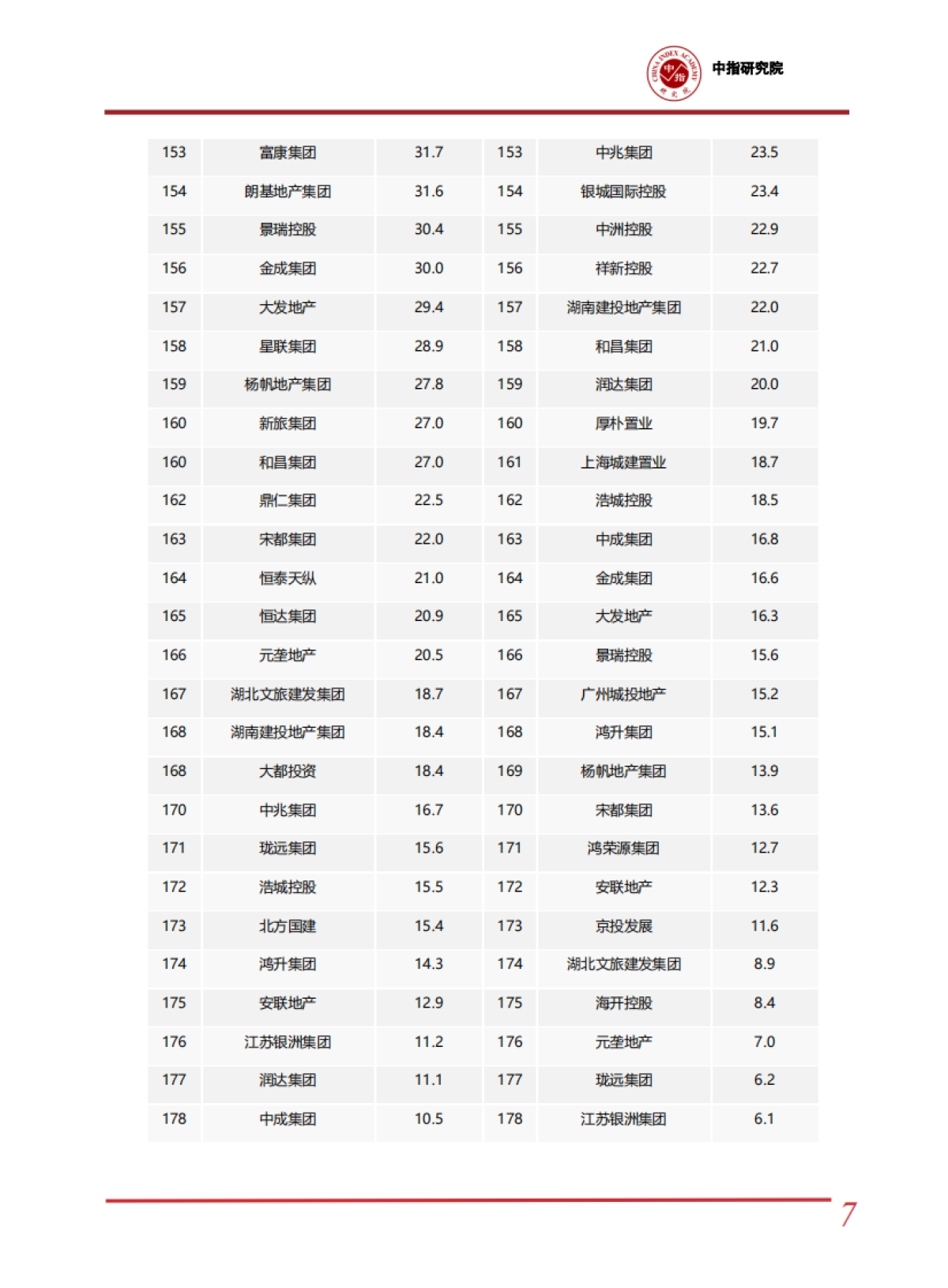 CHINA INDEX ACADEMY 中指 研究院

中指研究院

| 153 | 富康集团 | 31.7 | 153 | 中兆集团 | 23.5 |
|---|---|---|---|---|---|
| 154 | 朗基地产集团 | 31.6 | 154 | 银城国际控股 | 23.4 |
| 155 | 景瑞控股 | 30.4 | 155 | 中洲控股 | 22.9 |
| 156 | 金成集团 | 30.0 | 156 | 祥新控股 | 22.7 |
| 157 | 大发地产 | 29.4 | 157 | 湖南建投地产集团 | 22.0 |
| 158 | 星联集团 | 28.9 | 158 | 和昌集团 | 21.0 |
| 159 | 杨帆地产集团 | 27.8 | 159 | 润达集团 | 20.0 |
| 160 | 新旅集团 | 27.0 | 160 | 厚朴置业 | 19.7 |
| 160 | 和昌集团 | 27.0 | 161 | 上海城建置业 | 18.7 |
| 162 | 鼎仁集团 | 22.5 | 162 | 浩城控股 | 18.5 |
| 163 | 宋都集团 | 22.0 | 163 | 中成集团 | 16.8 |
| 164 | 恒泰天纵 | 21.0 | 164 | 金成集团 | 16.6 |
| 165 | 恒达集团 | 20.9 | 165 | 大发地产 | 16.3 |
| 166 | 元垄地产 | 20.5 | 166 | 景瑞控股 | 15.6 |
| 167 | 湖北文旅建发集团 | 18.7 | 167 | 广州城投地产 | 15.2 |
| 168 | 湖南建投地产集团 | 18.4 | 168 | 鸿升集团 | 15.1 |
| 168 | 大都投资 | 18.4 | 169 | 杨帆地产集团 | 13.9 |
| 170 | 中兆集团 | 16.7 | 170 | 宋都集团 | 13.6 |
| 171 | 珑远集团 | 15.6 | 171 | 鸿荣源集团 | 12.7 |
| 172 | 浩城控股 | 15.5 | 172 | 安联地产 | 12.3 |
| 173 | 北方国建 | 15.4 | 173 | 京投发展 | 11.6 |
| 174 | 鸿升集团 | 14.3 | 174 | 湖北文旅建发集团 | 8.9 |
| 175 | 安联地产 | 12.9 | 175 | 海开控股 | 8.4 |
| 176 | 江苏银洲集团 | 11.2 | 176 | 元垄地产 | 7.0 |
| 177 | 润达集团 | 11.1 | 177 | 珑远集团 | 6.2 |
| 178 | 中成集团 | 10.5 | 178 | 江苏银洲集团 | 6.1 |

7